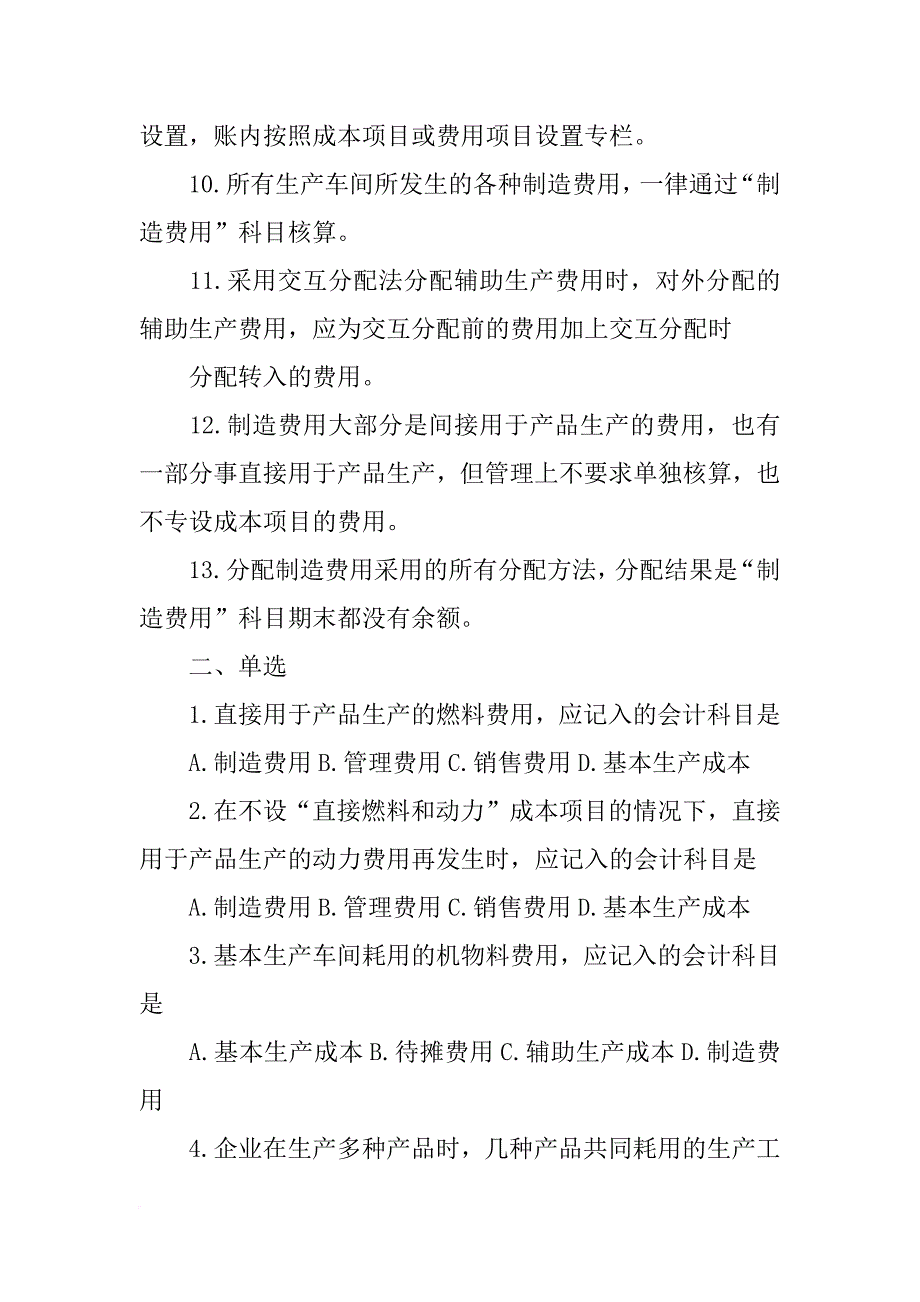 设置，账内按照成本项目或费用项目设置专栏。

10.所有生产车间所发生的各种制造费用，一律通过“制造费用”科目核算。

11.采用交互分配法分配辅助生产费用时，对外分配的辅助生产费用，应为交互分配前的费用加上交互分配时

分配转入的费用。

12.制造费用大部分是间接用于产品生产的费用，也有一部分事直接用于产品生产，但管理上不要求单独核算，也不专设成本项目的费用。

13.分配制造费用采用的所有分配方法，分配结果是“制造费用”科目期末都没有余额。

二、单选

1.直接用于产品生产的燃料费用，应记入的会计科目是

A.制造费用 B.管理费用 C.销售费用 D.基本生产成本

2.在不设“直接燃料和动力”成本项目的情况下，直接用于产品生产的动力费用再发生时，应记入的会计科目是

A.制造费用 B.管理费用 C.销售费用 D.基本生产成本

3.基本生产车间耗用的机物料费用，应记入的会计科目是

A.基本生产成本 B.待摊费用 C.辅助生产成本 D.制造费用

4.企业在生产多种产品时，几种产品共同耗用的生产工